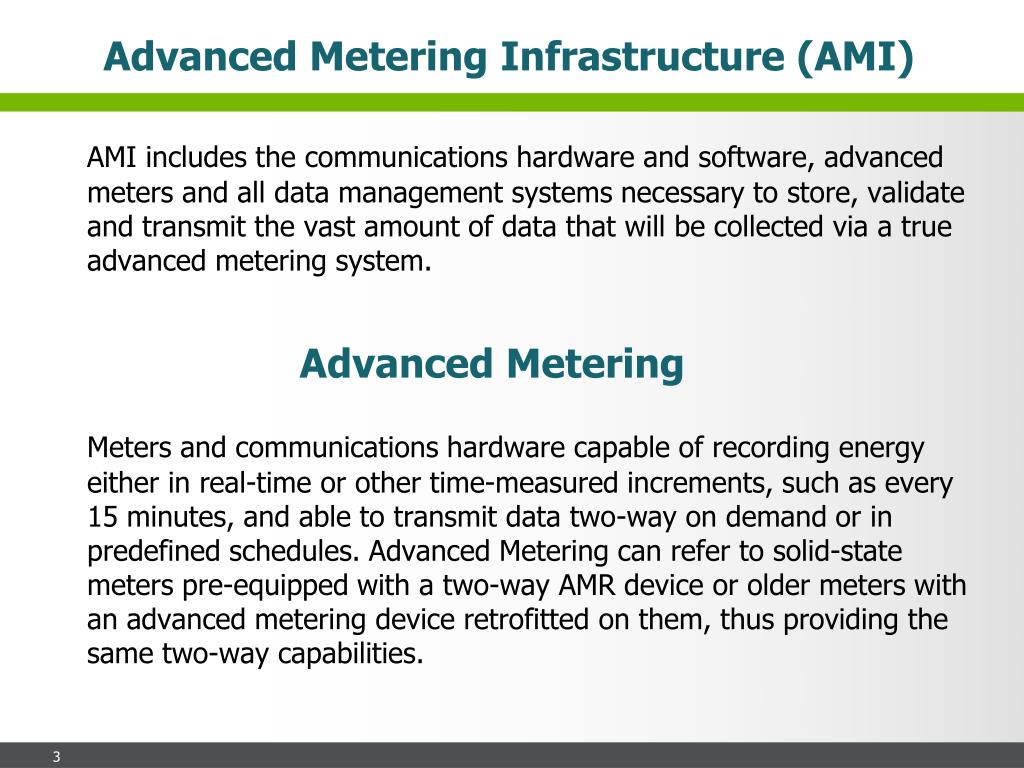 Advanced Metering Infrastructure (AMI)

AMI includes the communications hardware and software, advanced meters and all data management systems necessary to store, validate and transmit the vast amount of data that will be collected via a true advanced metering system.

Advanced Metering

Meters and communications hardware capable of recording energy either in real-time or other time-measured increments, such as every 15 minutes, and able to transmit data two-way on demand or in predefined schedules. Advanced Metering can refer to solid-state meters pre-equipped with a two-way AMR device or older meters with an advanced metering device retrofitted on them, thus providing the same two-way capabilities.

3